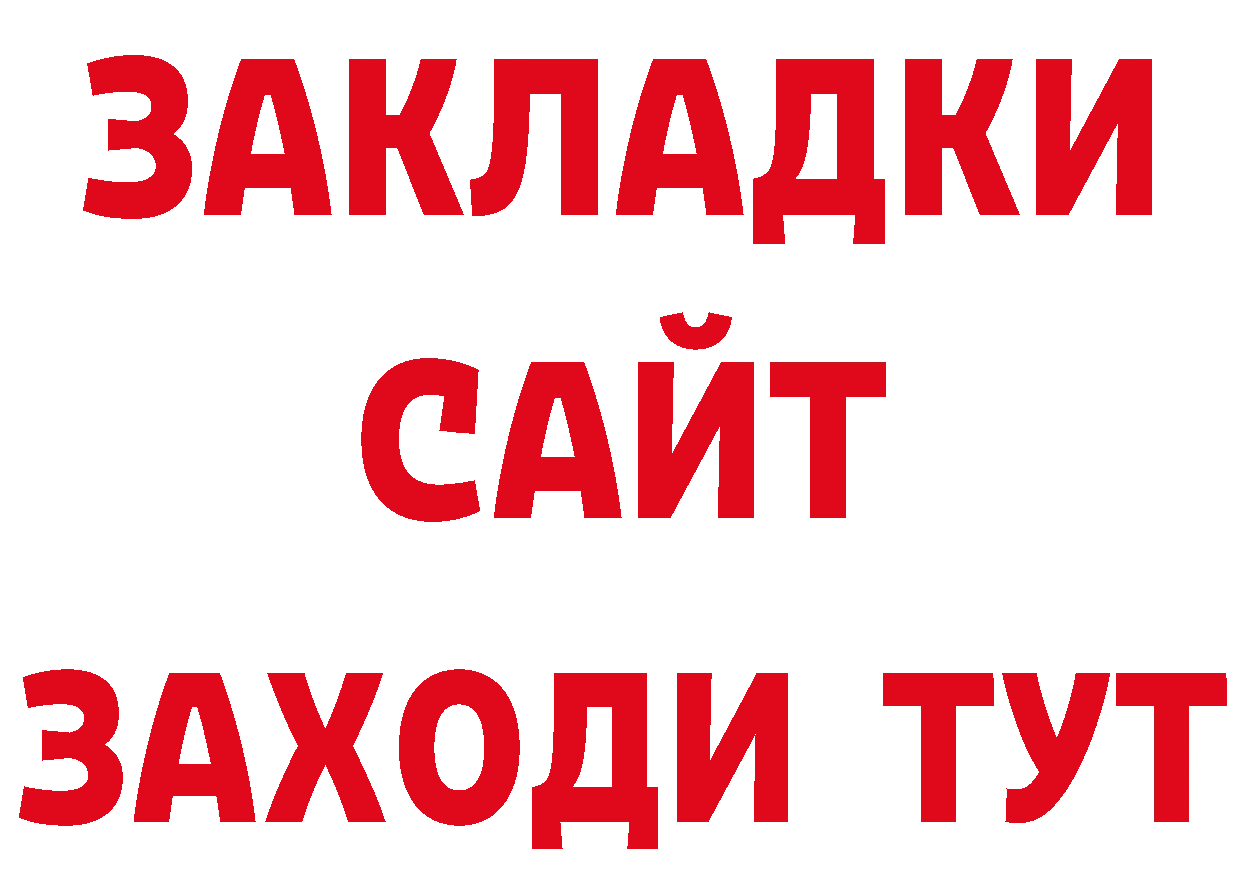 ЗАКЛАДКИ
САЙТ
ЗАХОДИ ТУТ